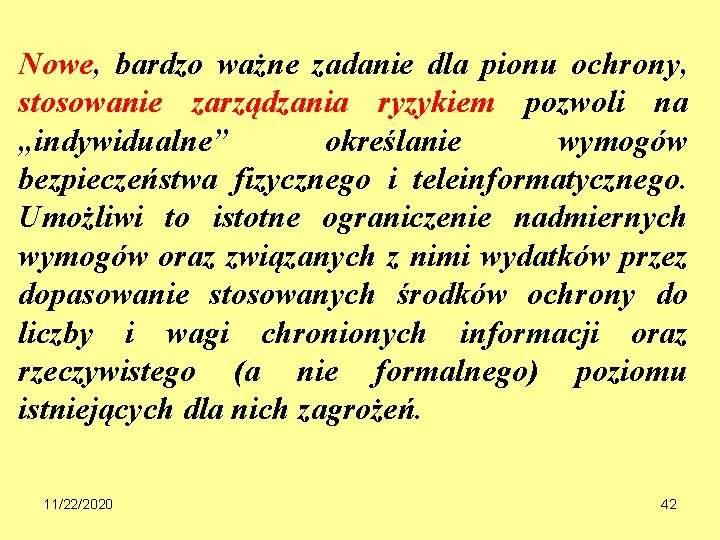 Nowe, bardzo ważne zadanie dla pionu ochrony, stosowanie zarządzania ryzykiem pozwoli na „indywidualne” określanie wymogów bezpieczeństwa fizycznego i teleinformatycznego. Umożliwi to istotne ograniczenie nadmiernych wymogów oraz związanych z nimi wydatków przez dopasowanie stosowanych środków ochrony do liczby i wagi chronionych informacji oraz rzeczywistego (a nie formalnego) poziomu istniejących dla nich zagrożeń.

11/22/2020

42